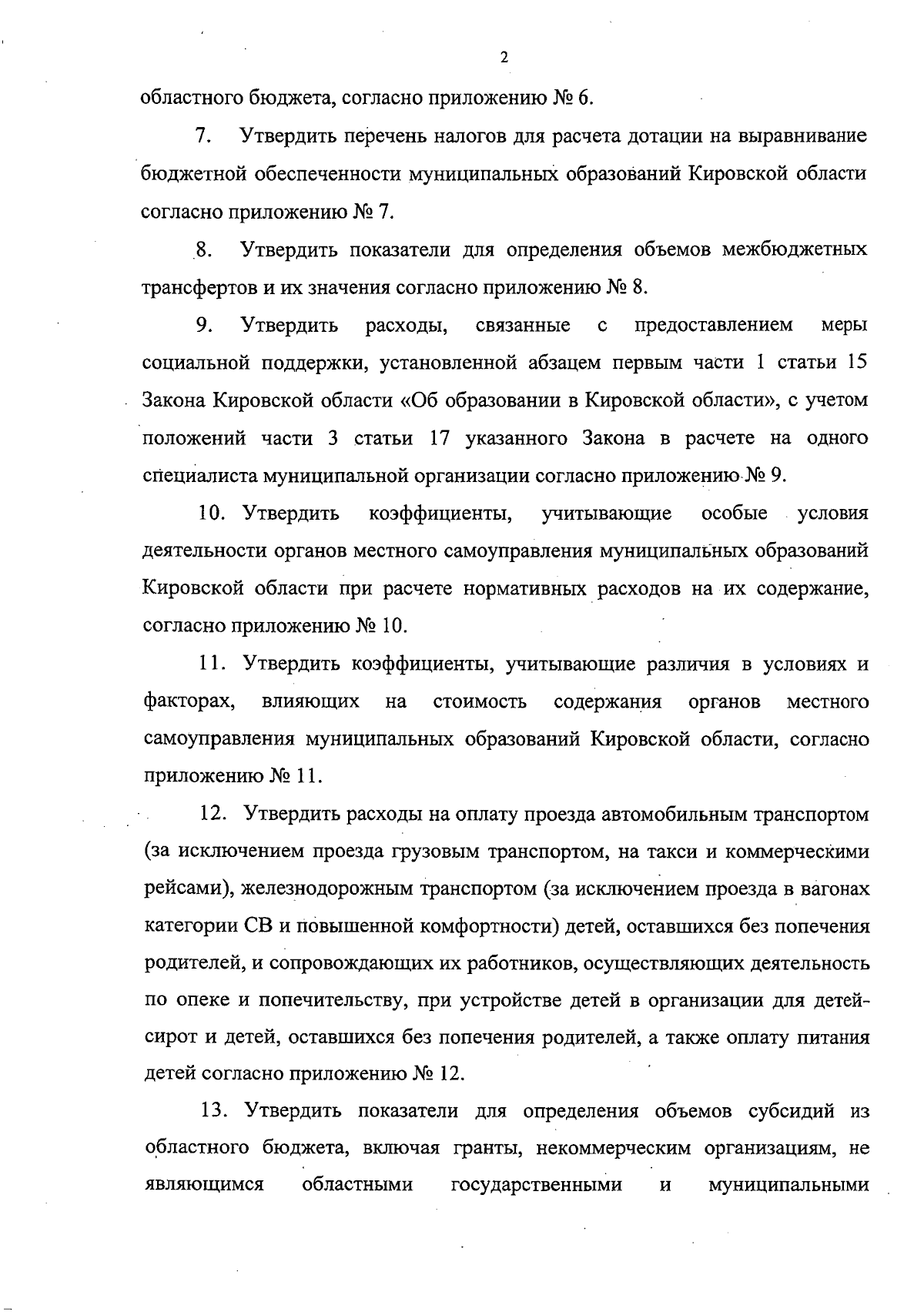 2

областного бюджета, согласно приложению № 6.

7. Утвердить перечень налогов для расчета дотации на выравнивание бюджетной обеспеченности муниципальных образований Кировской области согласно приложению № 7.

8. Утвердить показатели для определения объемов межбюджетных трансфертов и их значения согласно приложению № 8.

9. Утвердить расходы, связанные с предоставлением меры социальной поддержки, установленной абзацем первым части 1 статьи 15 Закона Кировской области «Об образовании в Кировской области», с учетом положений части 3 статьи 17 указанного Закона в расчете на одного специалиста муниципальной организации согласно приложению № 9.

10. Утвердить коэффициенты, учитывающие особые условия деятельности органов местного самоуправления муниципальных образований Кировской области при расчете нормативных расходов на их содержание, согласно приложению № 10.

11. Утвердить коэффициенты, учитывающие различия в условиях и факторах, влияющих на стоимость содержания органов местного самоуправления муниципальных образований Кировской области, согласно приложению № 11.

12. Утвердить расходы на оплату проезда автомобильным транспортом (за исключением проезда грузовым транспортом, на такси и коммерческими рейсами), железнодорожным транспортом (за исключением проезда в вагонах категории СВ и повышенной комфортности) детей, оставшихся без попечения родителей, и сопровождающих их работников, осуществляющих деятельность по опеке и попечительству, при устройстве детей в организации для детей-сирот и детей, оставшихся без попечения родителей, а также оплату питания детей согласно приложению № 12.

13. Утвердить показатели для определения объемов субсидий из областного бюджета, включая гранты, некоммерческим организациям, не являющимся областными государственными и муниципальными